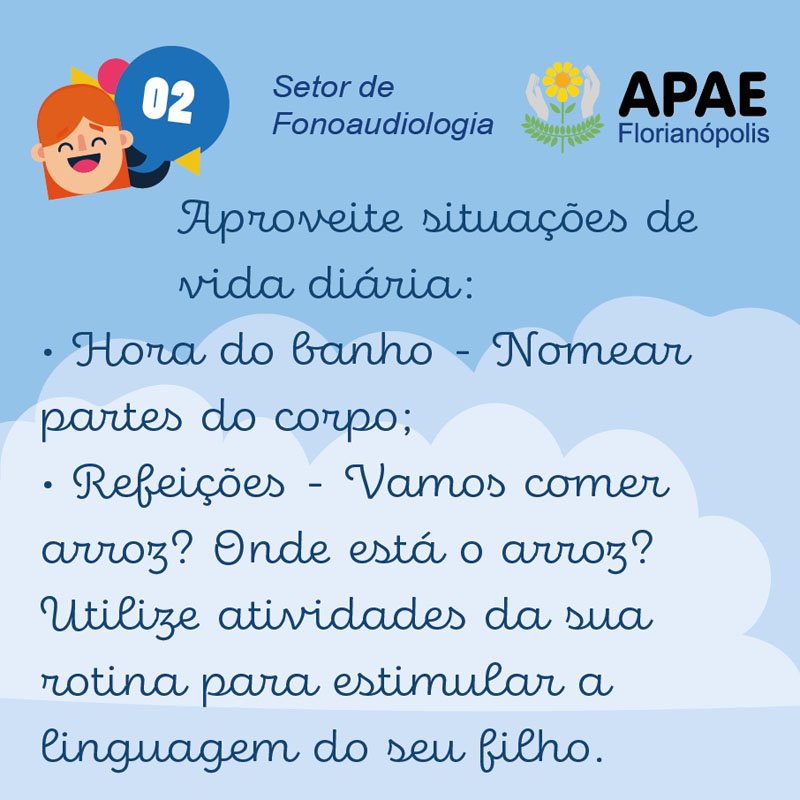 02

Setor de
Fonoaudiologia

APAE
Florianópolis

Aproveite situações de vida diária:

• Hora do banho - Nomear partes do corpo;

• Refeições - Vamos comer arroz? Onde está o arroz?

Utilize atividades da sua rotina para estimular a linguagem do seu filho.